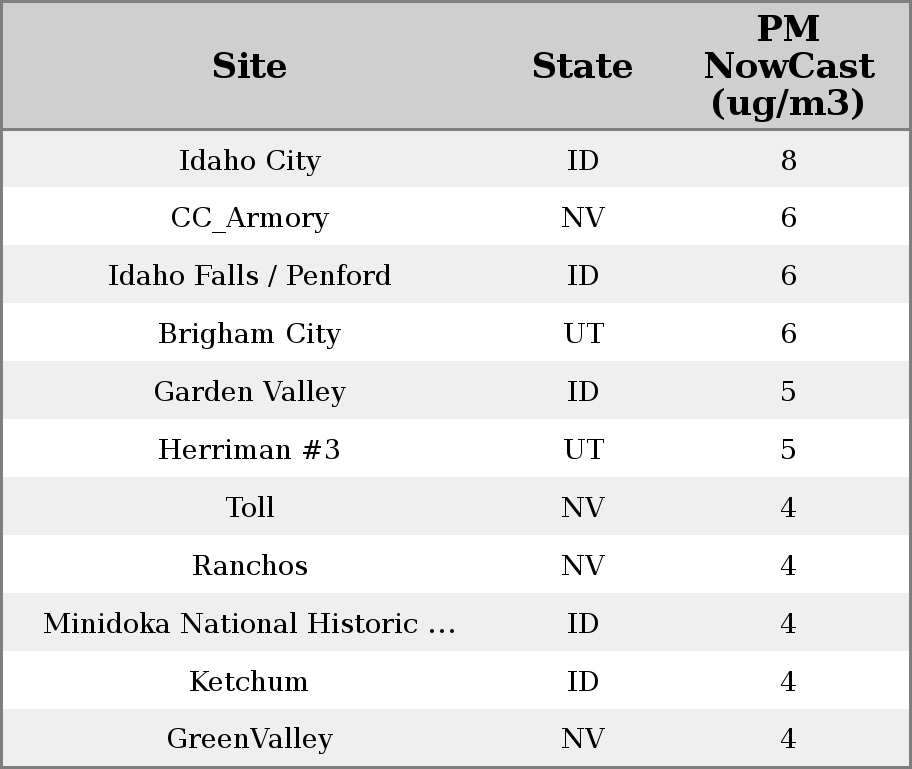 | Site | State | PM NowCast (ug/m3) |
|---|---|---|
| Idaho City | ID | 8 |
| CC_Armory | NV | 6 |
| Idaho Falls / Penford | ID | 6 |
| Brigham City | UT | 6 |
| Garden Valley | ID | 5 |
| Herriman #3 | UT | 5 |
| Toll | NV | 4 |
| Ranchos | NV | 4 |
| Minidoka National Historic ... | ID | 4 |
| Ketchum | ID | 4 |
| GreenValley | NV | 4 |